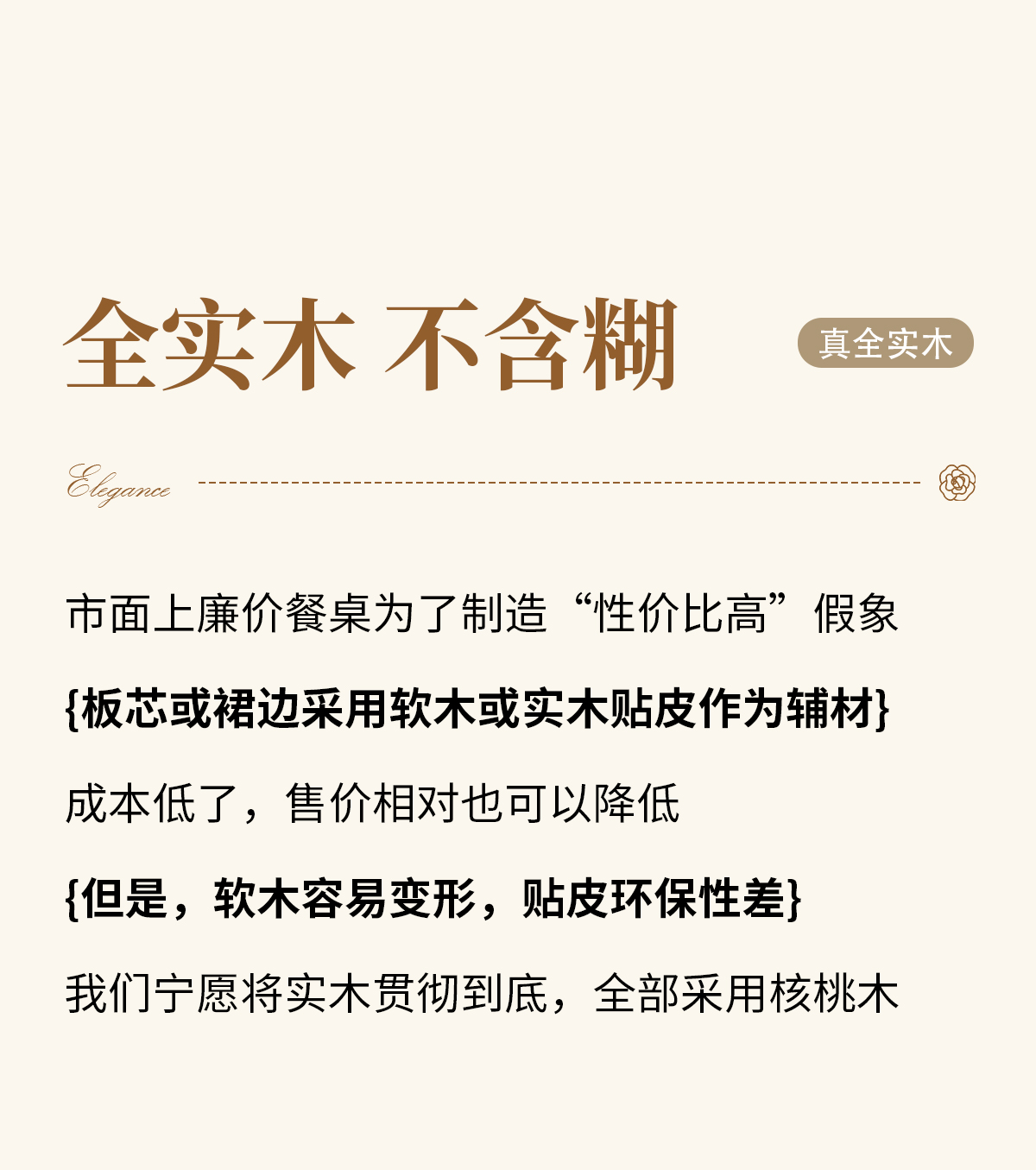 全实木 不含糊

真全实木

Elegance

市面上廉价餐桌为了制造“性价比高”假象

{板芯或裙边采用软木或实木贴皮作为辅材}

成本低了，售价相对也可以降低

{但是，软木容易变形，贴皮环保性差}

我们宁愿将实木贯彻到底，全部采用核桃木